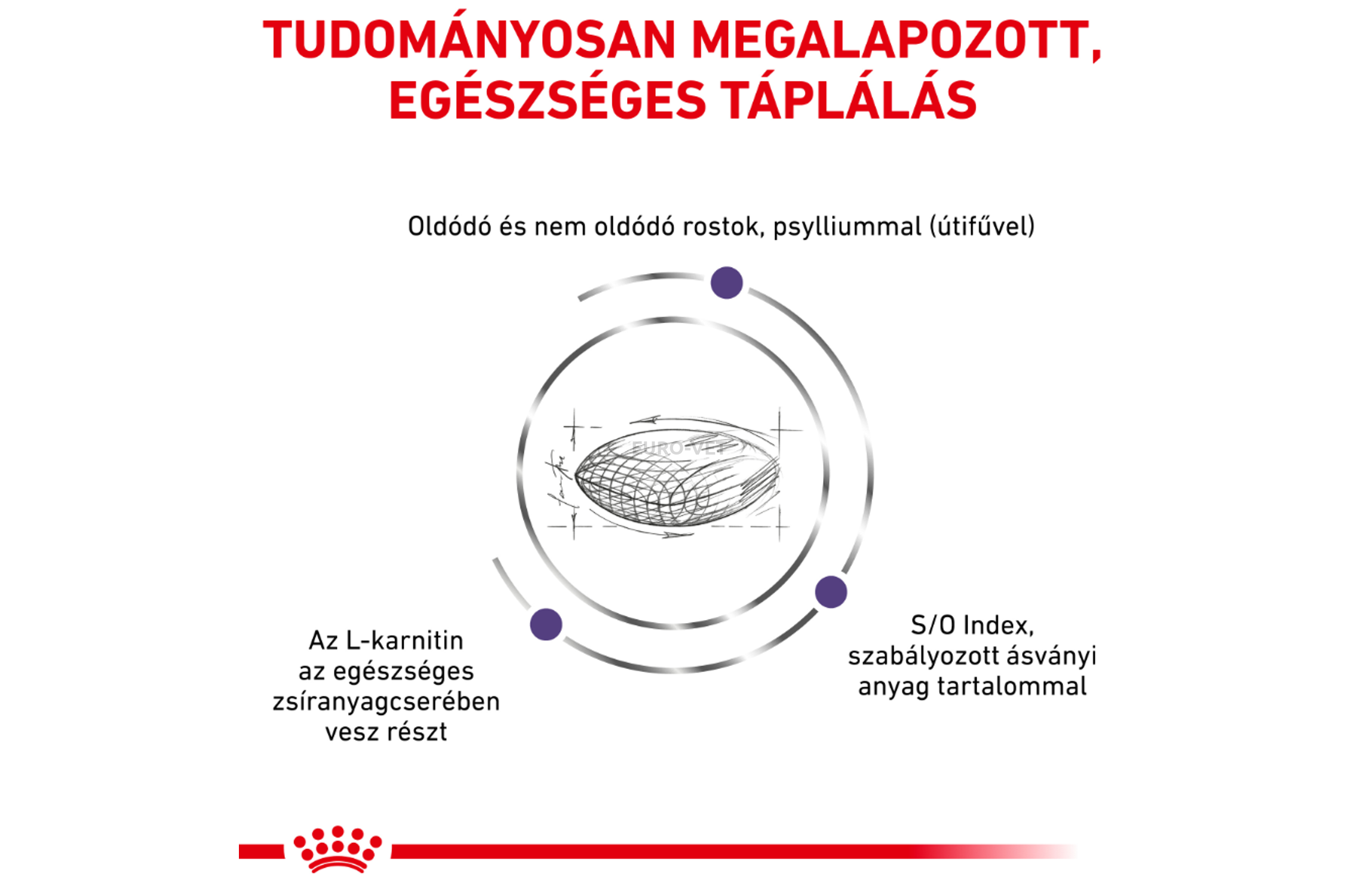 TUDOMÁNYOSAN MEGALAPOZOTT, EGÉSZSÉGES TÁPLÁLÁS

Oldódó és nem oldódó rostok, psylliummal (útifűvel)

EURO-VET

Az L-karnitin az egészséges zsíranyagcserében vesz részt

S/O Index, szabályozott ásványi anyag tartalommal